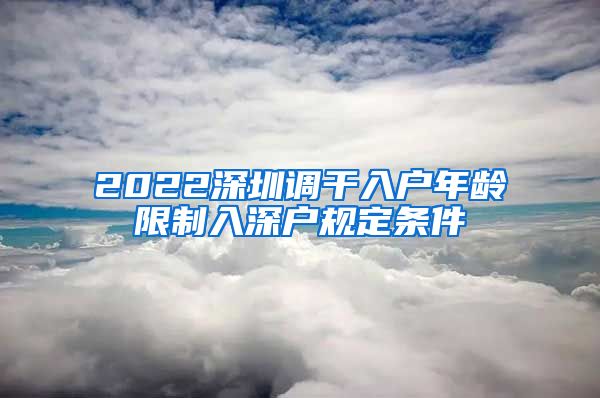 2022深圳调干入户年龄限制入深户规定条件